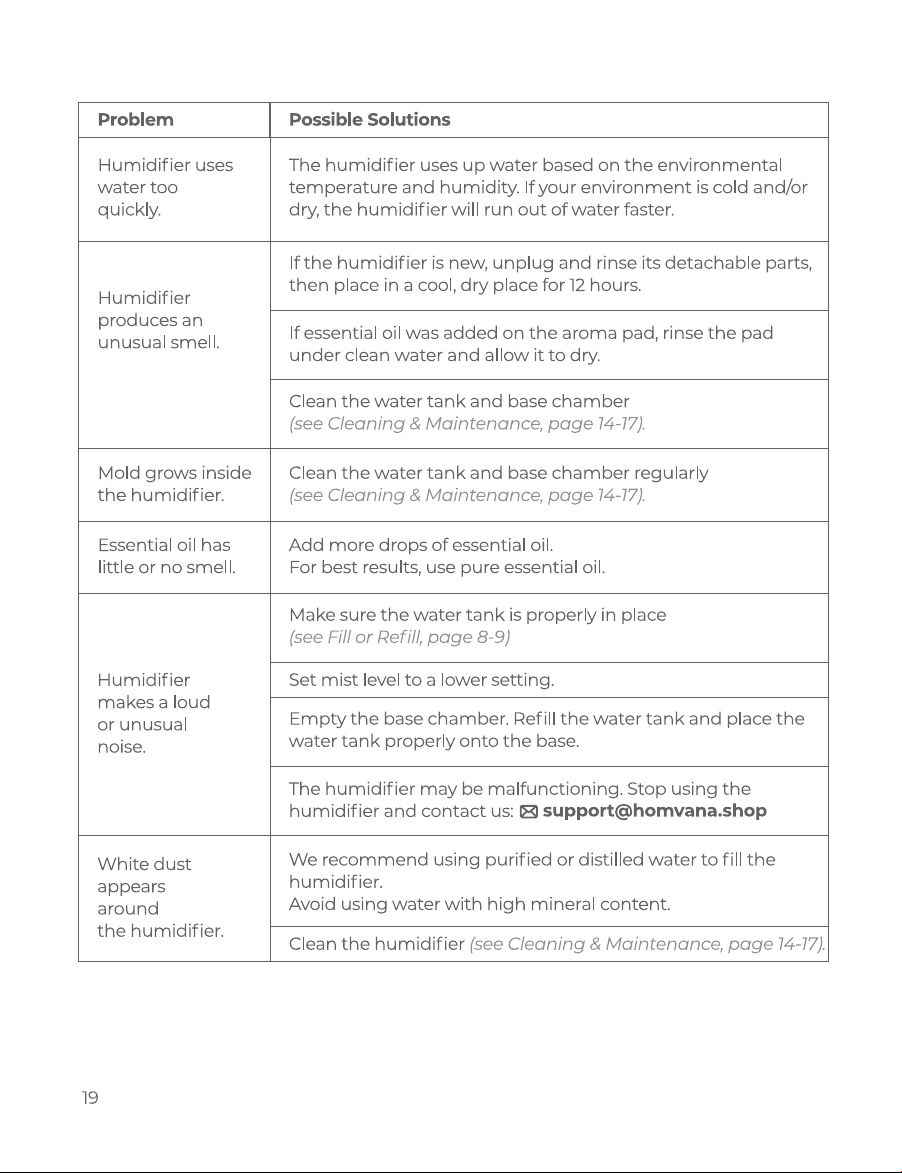 | Problem | Possible Solutions |
|---|---|
| Humidifier uses water too quickly. | The humidifier uses up water based on the environmental temperature and humidity. If your environment is cold and/or dry, the humidifier will run out of water faster. |
| Humidifier produces an unusual smell. | If the humidifier is new, unplug and rinse its detachable parts, then place in a cool, dry place for 12 hours. |
| | If essential oil was added on the aroma pad, rinse the pad under clean water and allow it to dry. |
| | Clean the water tank and base chamber (see Cleaning & Maintenance, page 14-17). |
| Mold grows inside the humidifier. | Clean the water tank and base chamber regularly (see Cleaning & Maintenance, page 14-17). |
| Essential oil has little or no smell. | Add more drops of essential oil. For best results, use pure essential oil. |
| Humidifier makes a loud or unusual noise. | Make sure the water tank is properly in place (see Fill or Refill, page 8-9) |
| | Set mist level to a lower setting. |
| | Empty the base chamber. Refill the water tank and place the water tank properly onto the base. |
| | The humidifier may be malfunctioning. Stop using the humidifier and contact us: support@homvana.shop |
| White dust appears around the humidifier. | We recommend using purified or distilled water to fill the humidifier. Avoid using water with high mineral content. |
| | Clean the humidifier (see Cleaning & Maintenance, page 14-17). |

19